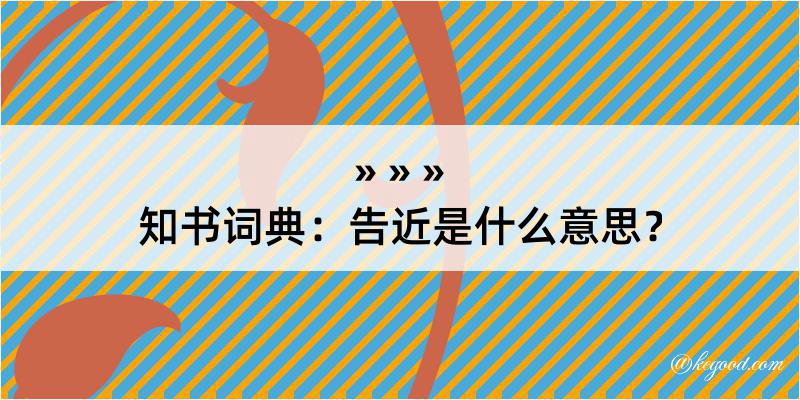 » » »
知书词典：告近是什么意思？

@kegood.com